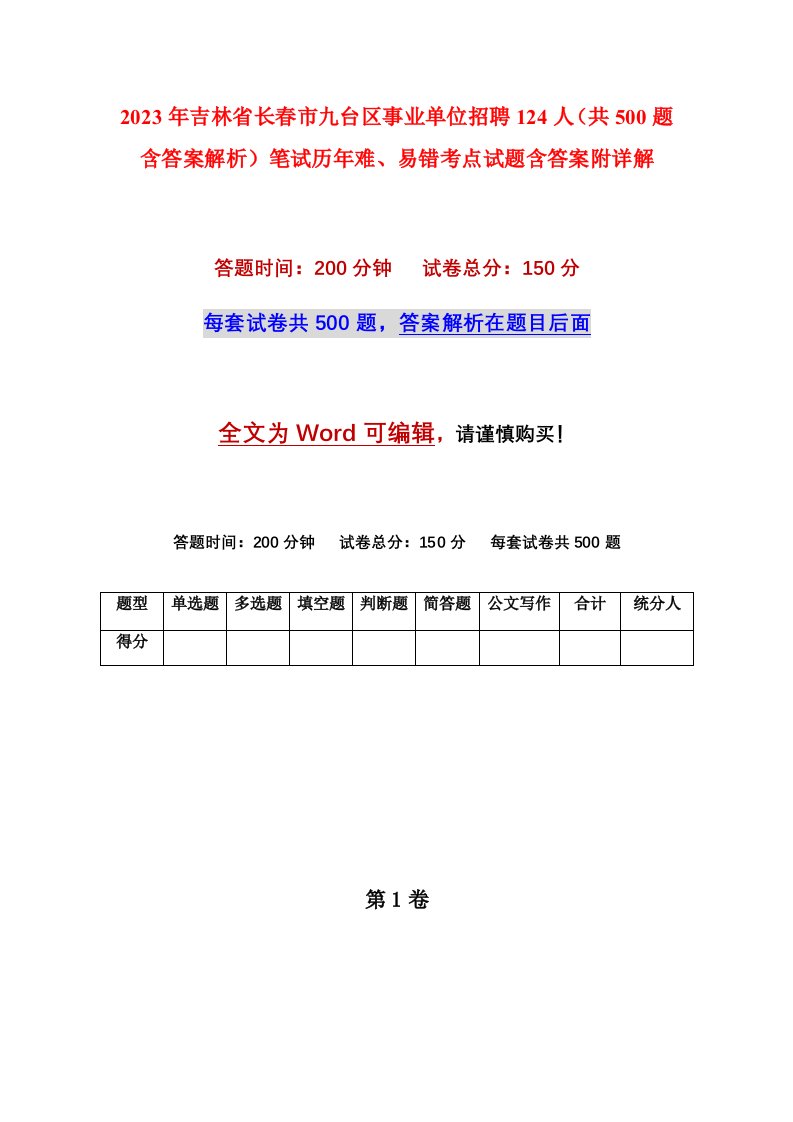 2023年吉林省长春市九台区事业单位招聘124人（共500题含答案解析）笔试历年难、易错考点试题含答案附详解

答题时间：200分钟　　试卷总分：150分

每套试卷共500题，答案解析在题目后面

全文为Word可编辑，请谨慎购买！

答题时间：200分钟　　试卷总分：150分　　每套试卷共500题

| 题型 | 单选题 | 多选题 | 填空题 | 判断题 | 简答题 | 公文写作 | 合计 | 统分人 |
|---|---|---|---|---|---|---|---|---|
| 得分 | | | | | | | | |

第1卷